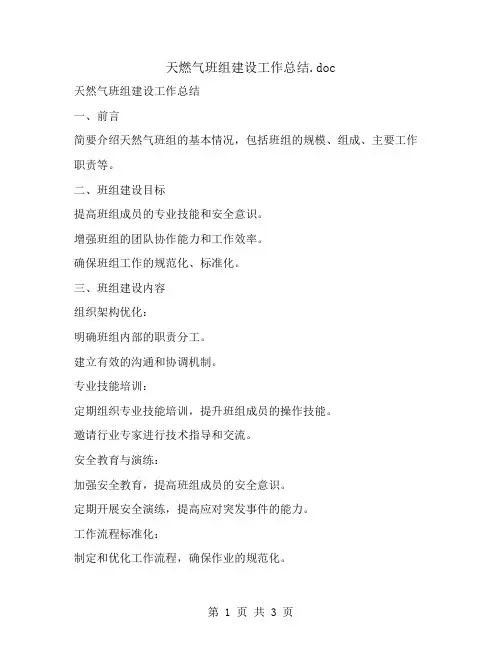 天燃气班组建设工作总结.doc

天然气班组建设工作总结

一、前言

简要介绍天然气班组的基本情况，包括班组的规模、组成、主要工作职责等。

二、班组建设目标

提高班组成员的专业技能和安全意识。

增强班组的团队协作能力和工作效率。

确保班组工作的规范化、标准化。

三、班组建设内容

组织架构优化：

明确班组内部的职责分工。

建立有效的沟通和协调机制。

专业技能培训：

定期组织专业技能培训，提升班组成员的操作技能。

邀请行业专家进行技术指导和交流。

安全教育与演练：

加强安全教育，提高班组成员的安全意识。

定期开展安全演练，提高应对突发事件的能力。

工作流程标准化：

制定和优化工作流程，确保作业的规范化。

第 1 页 共 3 页